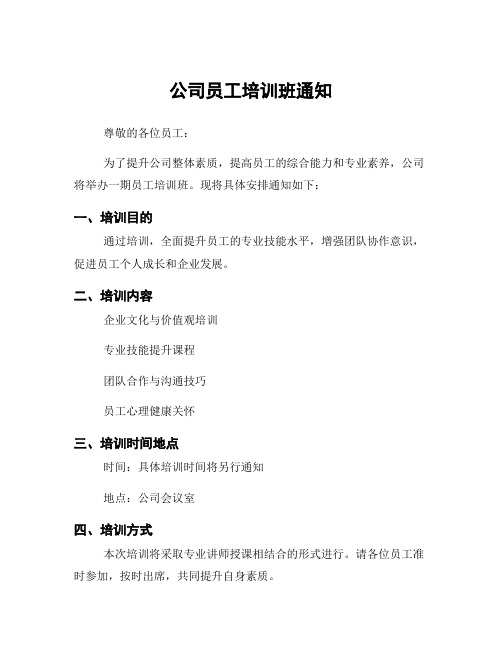 公司员工培训班通知

尊敬的各位员工：

为了提升公司整体素质，提高员工的综合能力和专业素养，公司将举办一期员工培训班。现将具体安排通知如下：

一、培训目的

通过培训，全面提升员工的专业技能水平，增强团队协作意识，促进员工个人成长和企业发展。

二、培训内容

企业文化与价值观培训

专业技能提升课程

团队合作与沟通技巧

员工心理健康关怀

三、培训时间地点

时间：具体培训时间将另行通知

地点：公司会议室

四、培训方式

本次培训将采取专业讲师授课相结合的形式进行。请各位员工准时参加，按时出席，共同提升自身素质。